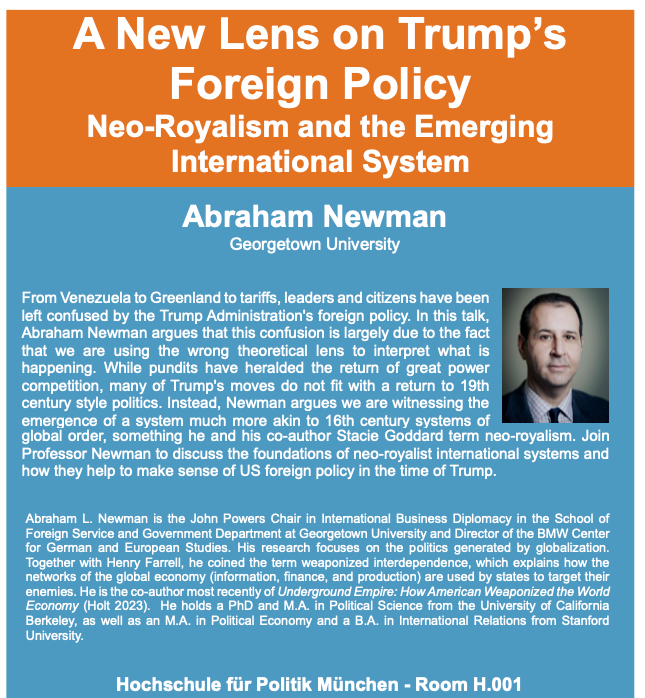 A New Lens on Trump's Foreign Policy
Neo-Royalism and the Emerging International System

Abraham Newman
Georgetown University

From Venezuela to Greenland to tariffs, leaders and citizens have been left confused by the Trump Administration's foreign policy. In this talk, Abraham Newman argues that this confusion is largely due to the fact that we are using the wrong theoretical lens to interpret what is happening. While pundits have heralded the return of great power competition, many of Trump's moves do not fit with a return to 19th century style politics. Instead, Newman argues we are witnessing the emergence of a system much more akin to 16th century systems of global order, something he and his co-author Stacie Goddard term neo-royalism. Join Professor Newman to discuss the foundations of neo-royalist international systems and how they help to make sense of US foreign policy in the time of Trump.

Abraham L. Newman is the John Powers Chair in International Business Diplomacy in the School of Foreign Service and Government Department at Georgetown University and Director of the BMW Center for German and European Studies. His research focuses on the politics generated by globalization. Together with Henry Farrell, he coined the term weaponized interdependence, which explains how the networks of the global economy (information, finance, and production) are used by states to target their enemies. He is the co-author most recently of Underground Empire: How American Weaponized the World Economy (Holt 2023). He holds a PhD and M.A. in Political Science from the University of California Berkeley, as well as an M.A. in Political Economy and a B.A. in International Relations from Stanford University.

Hochschule für Politik München - Room H.001